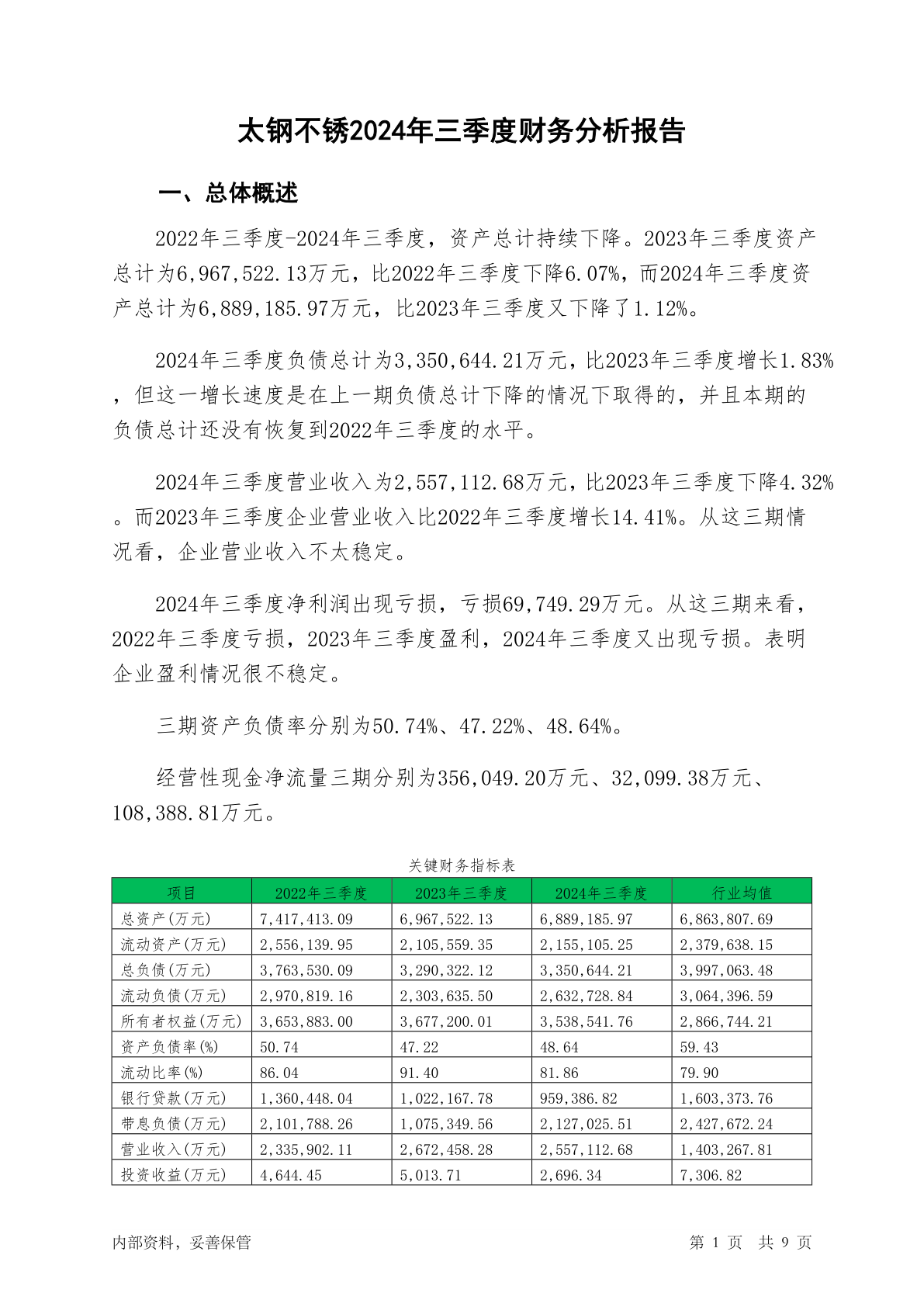 太钢不锈2024年三季度财务分析报告

一、总体概述

2022年三季度-2024年三季度，资产总计持续下降。2023年三季度资产总计为6,967,522.13万元，比2022年三季度下降6.07%，而2024年三季度资产总计为6,889,185.97万元，比2023年三季度又下降了1.12%。

2024年三季度负债总计为3,350,644.21万元，比2023年三季度增长1.83%，但这一增长速度是在上一期负债总计下降的情况下取得的，并且本期的负债总计还没有恢复到2022年三季度的水平。

2024年三季度营业收入为2,557,112.68万元，比2023年三季度下降4.32%。而2023年三季度企业营业收入比2022年三季度增长14.41%。从这三期情况看，企业营业收入不太稳定。

2024年三季度净利润出现亏损，亏损69,749.29万元。从这三期来看，2022年三季度亏损，2023年三季度盈利，2024年三季度又出现亏损。表明企业盈利情况很不稳定。

三期资产负债率分别为50.74%、47.22%、48.64%。

经营性现金净流量三期分别为356,049.20万元、32,099.38万元、108,388.81万元。

关键财务指标表

| 项目 | 2022年三季度 | 2023年三季度 | 2024年三季度 | 行业均值 |
|---|---|---|---|---|
| 总资产(万元) | 7,417,413.09 | 6,967,522.13 | 6,889,185.97 | 6,863,807.69 |
| 流动资产(万元) | 2,556,139.95 | 2,105,559.35 | 2,155,105.25 | 2,379,638.15 |
| 总负债(万元) | 3,763,530.09 | 3,290,322.12 | 3,350,644.21 | 3,997,063.48 |
| 流动负债(万元) | 2,970,819.16 | 2,303,635.50 | 2,632,728.84 | 3,064,396.59 |
| 所有者权益(万元) | 3,653,883.00 | 3,677,200.01 | 3,538,541.76 | 2,866,744.21 |
| 资产负债率(%) | 50.74 | 47.22 | 48.64 | 59.43 |
| 流动比率(%) | 86.04 | 91.40 | 81.86 | 79.90 |
| 银行贷款(万元) | 1,360,448.04 | 1,022,167.78 | 959,386.82 | 1,603,373.76 |
| 带息负债(万元) | 2,101,788.26 | 1,075,349.56 | 2,127,025.51 | 2,427,672.24 |
| 营业收入(万元) | 2,335,902.11 | 2,672,458.28 | 2,557,112.68 | 1,403,267.81 |
| 投资收益(万元) | 4,644.45 | 5,013.71 | 2,696.34 | 7,306.82 |

内部资料，妥善保管

第 1 页 共 9 页